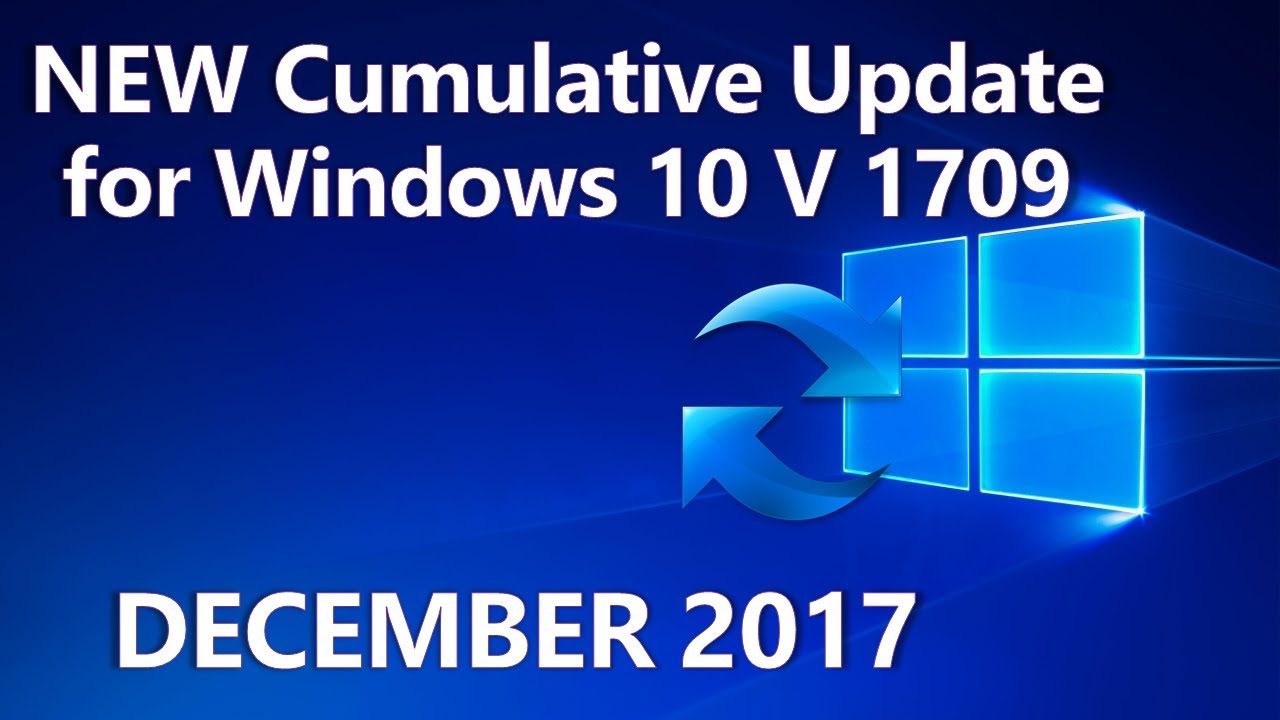 NEW Cumulative Update for Windows 10 V 1709

DECEMBER 2017